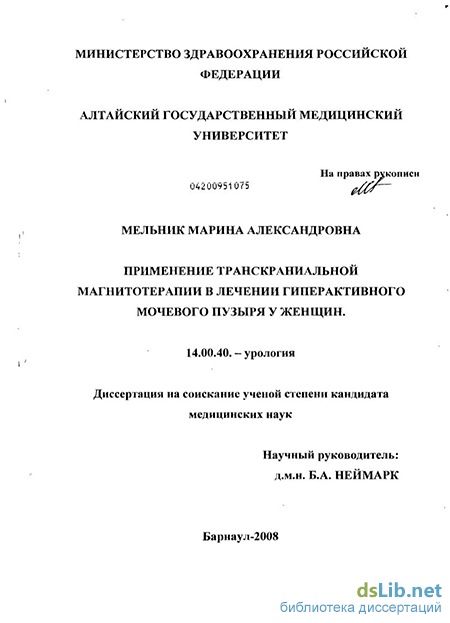 МИНИСТЕРСТВО ЗДРАВООХРАНЕНИЯ РОССИЙСКОЙ ФЕДЕРАЦИИ

АЛТАЙСКИЙ ГОСУДАРСТВЕННЫЙ МЕДИЦИНСКИЙ УНИВЕРСИТЕТ

На правах рукописи

04200951075

МЕЛЬНИК МАРИНА АЛЕКСАНДРОВНА

ПРИМЕНЕНИЕ ТРАНСКРАНИАЛЬНОЙ МАГНИТОТЕРАПИИ В ЛЕЧЕНИИ ГИПЕРАКТИВНОГО МОЧЕВОГО ПУЗЫРЯ У ЖЕНЩИН.

14.00.40. – урология

Диссертация на соискание ученой степени кандидата медицинских наук

Научный руководитель:
д.м.н. Б.А. НЕЙМАРК

Барнаул-2008

dsLib.net
библиотека диссертаций